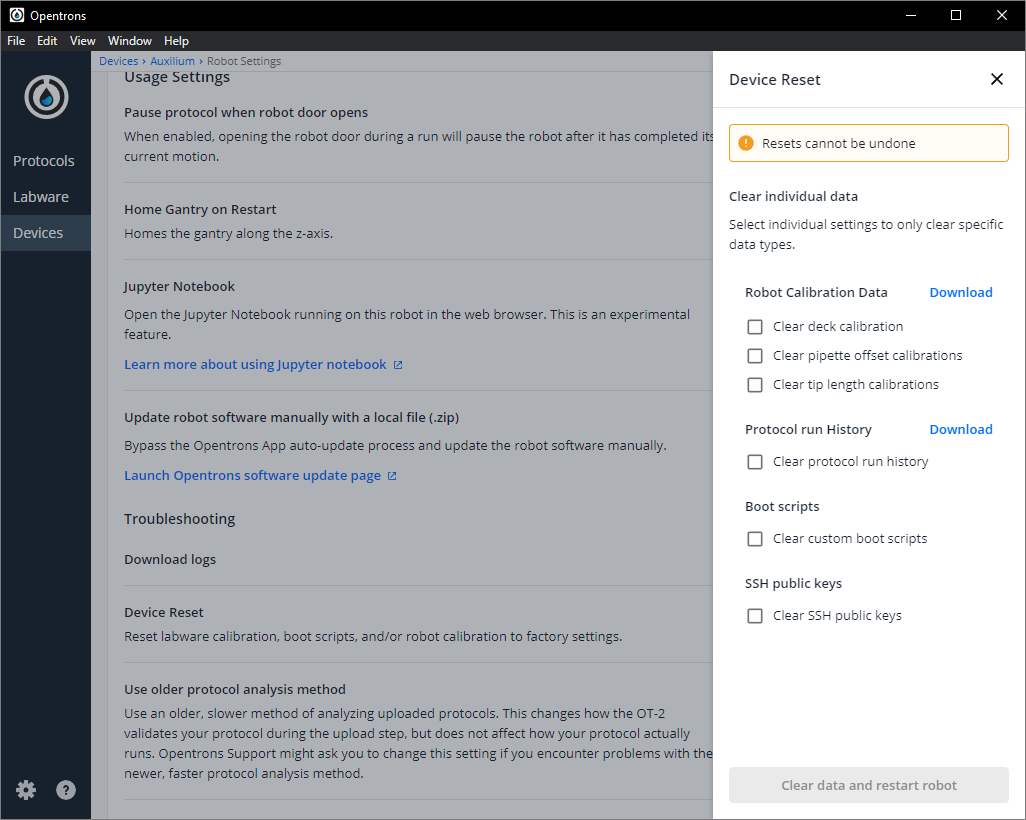 Opentrons

File Edit View Window Help

Protocols
Labware
Devices

Devices › Auxilium › Robot Settings

Usage Settings

Pause protocol when robot door opens
When enabled, opening the robot door during a run will pause the robot after it has completed its current motion.

Home Gantry on Restart
Homes the gantry along the z-axis.

Jupyter Notebook
Open the Jupyter Notebook running on this robot in the web browser. This is an experimental feature.
Learn more about using Jupyter notebook

Update robot software manually with a local file (.zip)
Bypass the Opentrons App auto-update process and update the robot software manually.
Launch Opentrons software update page

Troubleshooting

Download logs

Device Reset
Reset labware calibration, boot scripts, and/or robot calibration to factory settings.

Use older protocol analysis method
Use an older, slower method of analyzing uploaded protocols. This changes how the OT-2 validates your protocol during the upload step, but does not affect how your protocol actually runs. Opentrons Support might ask you to change this setting if you encounter problems with the newer, faster protocol analysis method.

Device Reset

Resets cannot be undone

Clear individual data
Select individual settings to only clear specific data types.

Robot Calibration Data Download
Clear deck calibration
Clear pipette offset calibrations
Clear tip length calibrations

Protocol run History Download
Clear protocol run history

Boot scripts
Clear custom boot scripts

SSH public keys
Clear SSH public keys

Clear data and restart robot